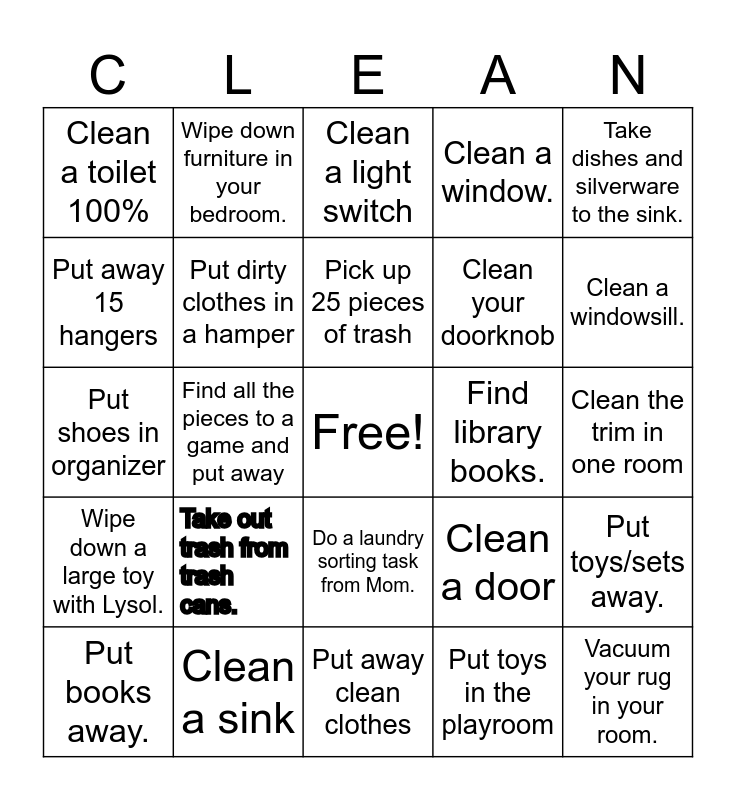 | C | L | E | A | N |
|---|---|---|---|---|
| Clean a toilet 100% | Wipe down furniture in your bedroom. | Clean a light switch | Clean a window. | Take dishes and silverware to the sink. |
| Put away 15 hangers | Put dirty clothes in a hamper | Pick up 25 pieces of trash | Clean your doorknob | Clean a windowsill. |
| Put shoes in organizer | Find all the pieces to a game and put away | Free! | Find library books. | Clean the trim in one room |
| Wipe down a large toy with Lysol. | Take out trash from trash cans. | Do a laundry sorting task from Mom. | Clean a door | Put toys/sets away. |
| Put books away. | Clean a sink | Put away clean clothes | Put toys in the playroom | Vacuum your rug in your room. |